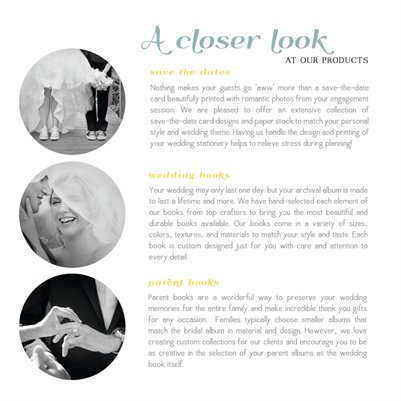 A closer look
AT OUR PRODUCTS

save the dates

Nothing makes your guests go 'aww' more than a save-the-date card beautifully printed with romantic photos from your engagement session. We are pleased to offer an extensive collection of save-the-date card designs and paper stock to match your personal style and wedding theme. Having us handle the design and printing of your wedding stationery helps to relieve stress during planning!

wedding books

Your wedding may only last one day, but your archival album is made to last a lifetime and more. We have hand-selected each element of our books from top crafters to bring you the most beautiful and durable books available. Our books come in a variety of sizes, colors, textures, and materials to match your style and taste. Each book is custom designed just for you with care and attention to every detail.

parent books

Parent books are a wonderful way to preserve your wedding memories for the entire family and make incredible thank you gifts for any occasion. Families typically choose smaller albums that match the bridal album in material and design. However, we love creating custom collections for our clients and encourage you to be as creative in the selection of your parent albums as the wedding book itself.